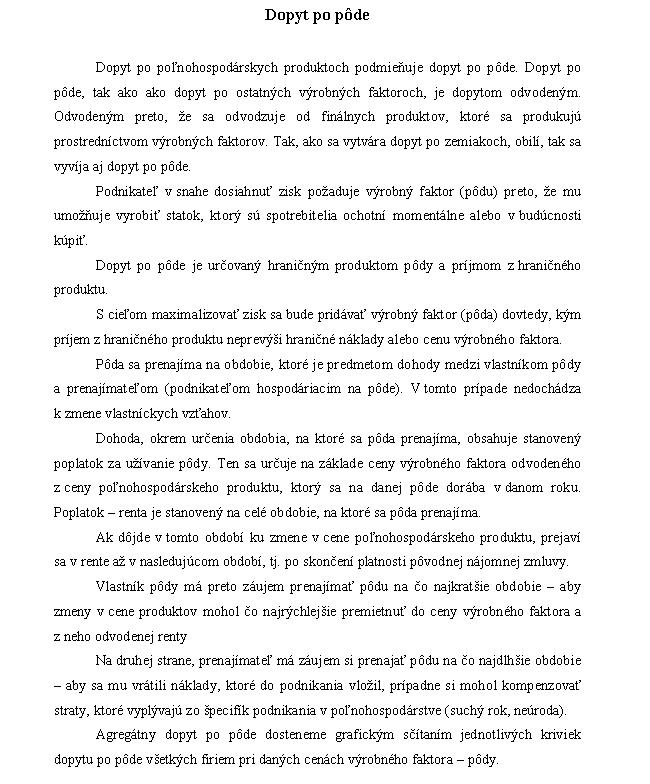 Dopyt po pôde

Dopyt po poľnohospodárskych produktoch podmieňuje dopyt po pôde. Dopyt po pôde, tak ako ako dopyt po ostatných výrobných faktoroch, je dopytom odvodeným. Odvodeným preto, že sa odvodzuje od finálnych produktov, ktoré sa produkujú prostredníctvom výrobných faktorov. Tak, ako sa vytvára dopyt po zemiakoch, obilí, tak sa vyvíja aj dopyt po pôde.

Podnikateľ v snahe dosiahnuť zisk požaduje výrobný faktor (pôdu) preto, že mu umožňuje vyrobiť statok, ktorý sú spotrebitelia ochotní momentálne alebo v budúcnosti kúpiť.

Dopyt po pôde je určovaný hraničným produktom pôdy a príjmom z hraničného produktu.

S cieľom maximalizovať zisk sa bude pridávať výrobný faktor (pôda) dovtedy, kým príjem z hraničného produktu neprevýši hraničné náklady alebo cenu výrobného faktora.

Pôda sa prenajíma na obdobie, ktoré je predmetom dohody medzi vlastníkom pôdy a prenajímateľom (podnikateľom hospodáriacim na pôde). V tomto prípade nedochádza k zmene vlastníckych vzťahov.

Dohoda, okrem určenia obdobia, na ktoré sa pôda prenajíma, obsahuje stanovený poplatok za užívanie pôdy. Ten sa určuje na základe ceny výrobného faktora odvodeného z ceny poľnohospodárskeho produktu, ktorý sa na danej pôde dorába v danom roku. Poplatok – renta je stanovený na celé obdobie, na ktoré sa pôda prenajíma.

Ak dôjde v tomto období ku zmene v cene poľnohospodárskeho produktu, prejaví sa v rente až v nasledujúcom období, tj. po skončení platnosti pôvodnej nájomnej zmluvy.

Vlastník pôdy má preto záujem prenajímať pôdu na čo najkratšie obdobie – aby zmeny v cene produktov mohol čo najrýchlejšie premietnuť do ceny výrobného faktora a z neho odvodenej renty

Na druhej strane, prenajímateľ má záujem si prenajať pôdu na čo najdlhšie obdobie – aby sa mu vrátili náklady, ktoré do podnikania vložil, prípadne si mohol kompenzovať straty, ktoré vyplývajú zo špecifík podnikania v poľnohospodárstve (suchý rok, neúroda).

Agregátny dopyt po pôde dosteneme grafickým sčítaním jednotlivých kriviek dopytu po pôde všetkých firiem pri daných cenách výrobného faktora – pôdy.